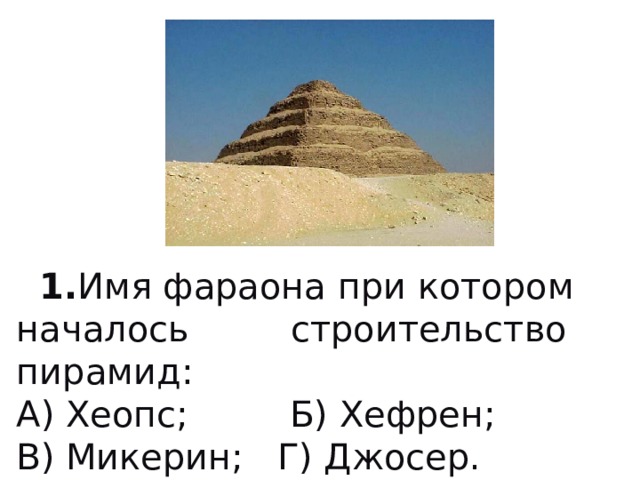 1.Имя фараона при котором началось строительство пирамид:
А) Хеопс; Б) Хефрен;
В) Микерин; Г) Джосер.